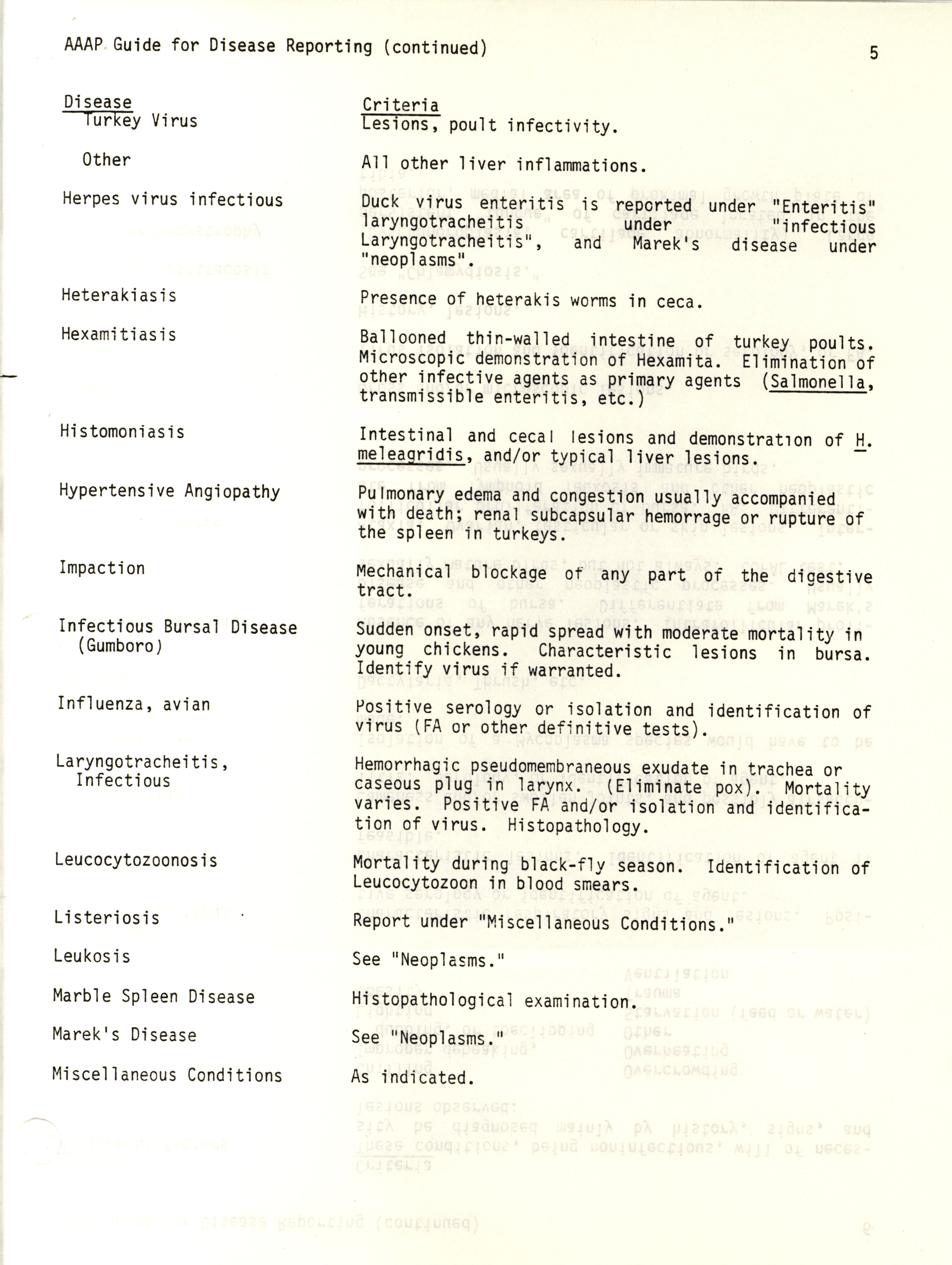 AAAP Guide for Disease Reporting (continued)

5

| Disease | Criteria |
|---|---|
| Turkey Virus | Lesions, poult infectivity. |
| Other | All other liver inflammations. |
| Herpes virus infectious | Duck virus enteritis is reported under "Enteritis" laryngotracheitis under "infectious Laryngotracheitis", and Marek's disease under "neoplasms". |
| Heterakiasis | Presence of heterakis worms in ceca. |
| Hexamitiasis | Ballooned thin-walled intestine of turkey poults. Microscopic demonstration of Hexamita. Elimination of other infective agents as primary agents (Salmonella, transmissible enteritis, etc.) |
| Histomoniasis | Intestinal and cecal lesions and demonstration of H. meleagridis, and/or typical liver lesions. |
| Hypertensive Angiopathy | Pulmonary edema and congestion usually accompanied with death; renal subcapsular hemorrage or rupture of the spleen in turkeys. |
| Impaction | Mechanical blockage of any part of the digestive tract. |
| Infectious Bursal Disease (Gumboro) | Sudden onset, rapid spread with moderate mortality in young chickens. Characteristic lesions in bursa. Identify virus if warranted. |
| Influenza, avian | Positive serology or isolation and identification of virus (FA or other definitive tests). |
| Laryngotracheitis, Infectious | Hemorrhagic pseudomembraneous exudate in trachea or caseous plug in larynx. (Eliminate pox). Mortality varies. Positive FA and/or isolation and identification of virus. Histopathology. |
| Leucocytozoonosis | Mortality during black-fly season. Identification of Leucocytozoon in blood smears. |
| Listeriosis | Report under "Miscellaneous Conditions." |
| Leukosis | See "Neoplasms." |
| Marble Spleen Disease | Histopathological examination. |
| Marek's Disease | See "Neoplasms." |
| Miscellaneous Conditions | As indicated. |